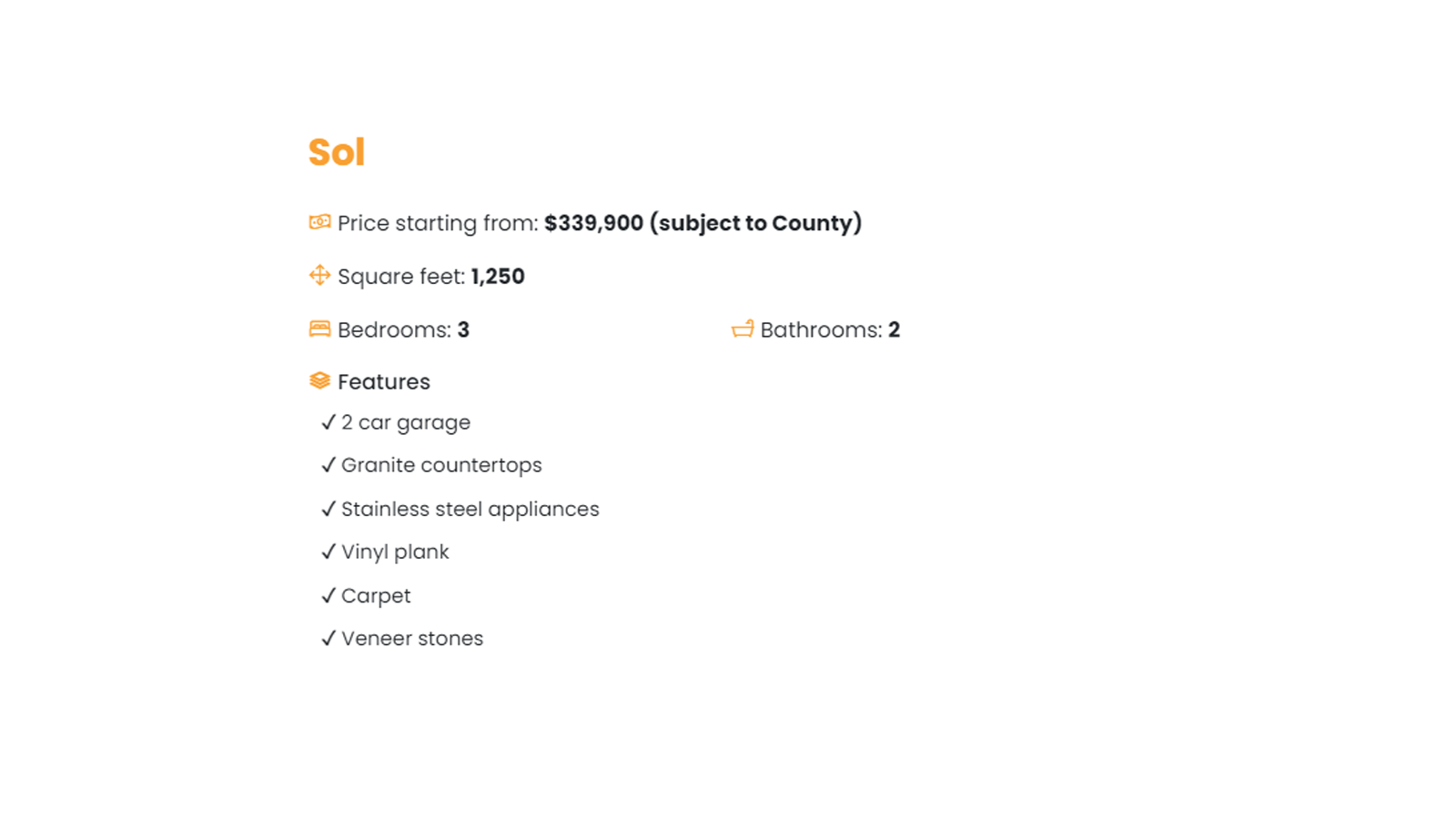 Sol

Price starting from: $339,900 (subject to County)

Square feet: 1,250

Bedrooms: 3

Bathrooms: 2

Features

✓ 2 car garage
✓ Granite countertops
✓ Stainless steel appliances
✓ Vinyl plank
✓ Carpet
✓ Veneer stones